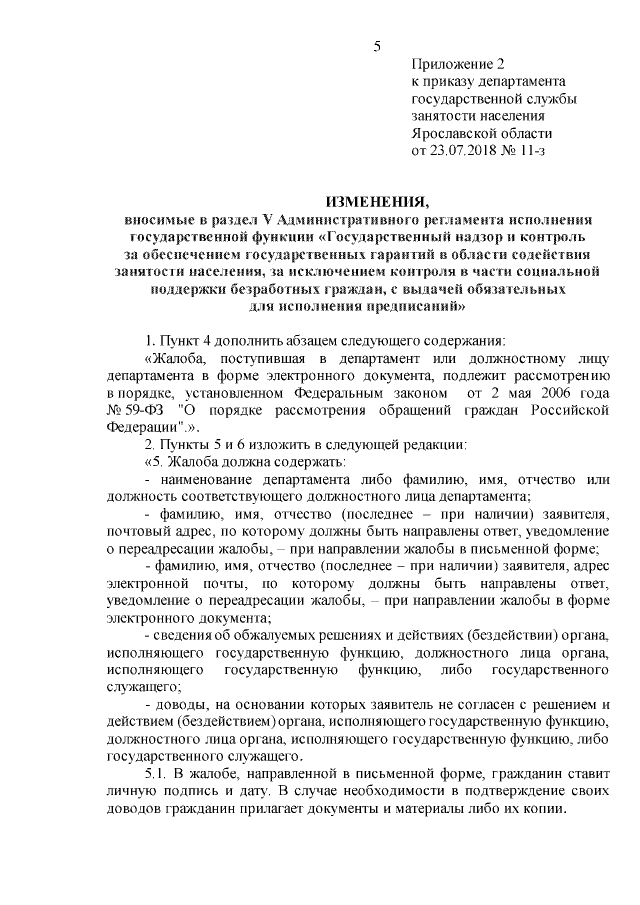 5

Приложение 2
к приказу департамента
государственной службы
занятости населения
Ярославской области
от 23.07.2018 № 11-з

ИЗМЕНЕНИЯ,
вносимые в раздел V Административного регламента исполнения государственной функции «Государственный надзор и контроль за обеспечением государственных гарантий в области содействия занятости населения, за исключением контроля в части социальной поддержки безработных граждан, с выдачей обязательных для исполнения предписаний»

1. Пункт 4 дополнить абзацем следующего содержания:

«Жалоба, поступившая в департамент или должностному лицу департамента в форме электронного документа, подлежит рассмотрению в порядке, установленном Федеральным законом от 2 мая 2006 года № 59-ФЗ "О порядке рассмотрения обращений граждан Российской Федерации".».

2. Пункты 5 и 6 изложить в следующей редакции:

«5. Жалоба должна содержать:

- наименование департамента либо фамилию, имя, отчество или должность соответствующего должностного лица департамента;

- фамилию, имя, отчество (последнее – при наличии) заявителя, почтовый адрес, по которому должны быть направлены ответ, уведомление о переадресации жалобы, – при направлении жалобы в письменной форме;

- фамилию, имя, отчество (последнее – при наличии) заявителя, адрес электронной почты, по которому должны быть направлены ответ, уведомление о переадресации жалобы, – при направлении жалобы в форме электронного документа;

- сведения об обжалуемых решениях и действиях (бездействии) органа, исполняющего государственную функцию, должностного лица органа, исполняющего государственную функцию, либо государственного служащего;

- доводы, на основании которых заявитель не согласен с решением и действием (бездействием) органа, исполняющего государственную функцию, должностного лица органа, исполняющего государственную функцию, либо государственного служащего.

5.1. В жалобе, направленной в письменной форме, гражданин ставит личную подпись и дату. В случае необходимости в подтверждение своих доводов гражданин прилагает документы и материалы либо их копии.